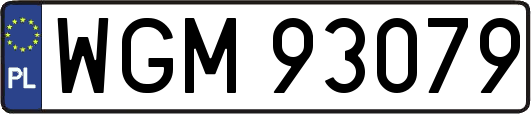 PL
WGM 93079